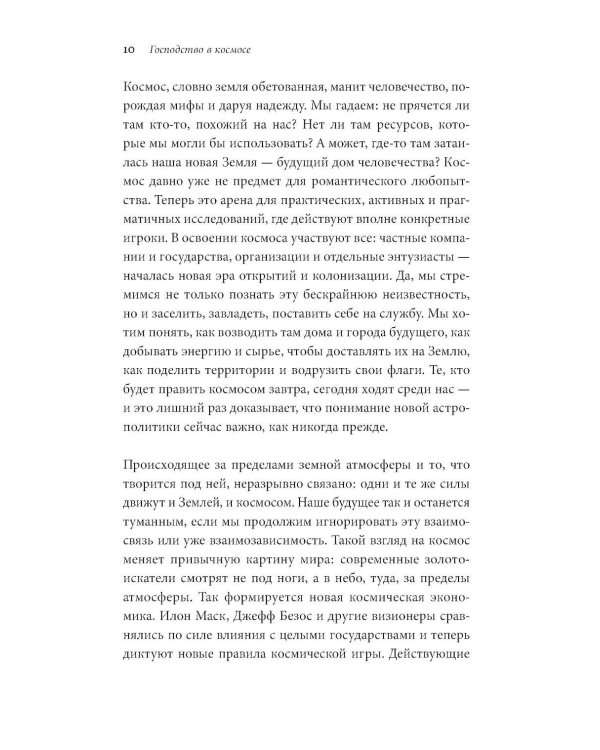 10 Господство в космосе

Космос, словно земля обетованная, манит человечество, порождая мифы и даруя надежду. Мы гадаем: не прячется ли там кто-то, похожий на нас? Нет ли там ресурсов, которые мы могли бы использовать? А может, где-то там затаилась наша новая Земля — будущий дом человечества? Космос давно уже не предмет для романтического любопытства. Теперь это арена для практических, активных и прагматичных исследований, где действуют вполне конкретные игроки. В освоении космоса участвуют все: частные компании и государства, организации и отдельные энтузиасты — началась новая эра открытий и колонизации. Да, мы стремимся не только познать эту бескрайнюю неизвестность, но и заселить, завладеть, поставить себе на службу. Мы хотим понять, как возводить там дома и города будущего, как добывать энергию и сырье, чтобы доставлять их на Землю, как поделить территории и водрузить свои флаги. Те, кто будет править космосом завтра, сегодня ходят среди нас — и это лишний раз доказывает, что понимание новой астрополитики сейчас важно, как никогда прежде.

Происходящее за пределами земной атмосферы и то, что творится под ней, неразрывно связано: одни и те же силы движут и Землей, и космосом. Наше будущее так и останется туманным, если мы продолжим игнорировать эту взаимосвязь или уже взаимозависимость. Такой взгляд на космос меняет привычную картину мира: современные золотоискатели смотрят не под ноги, а в небо, туда, за пределы атмосферы. Так формируется новая космическая экономика. Илон Маск, Джефф Безос и другие визионеры сравнялись по силе влияния с целыми государствами и теперь диктуют новые правила космической игры. Действующие